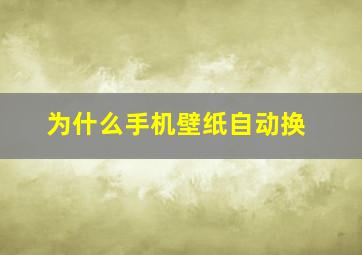 为什么手机壁纸自动换